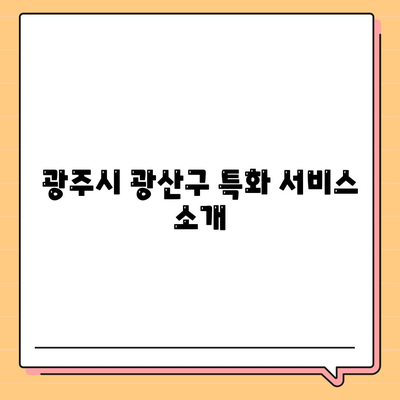 광주시 광산구 특화 서비스 소개